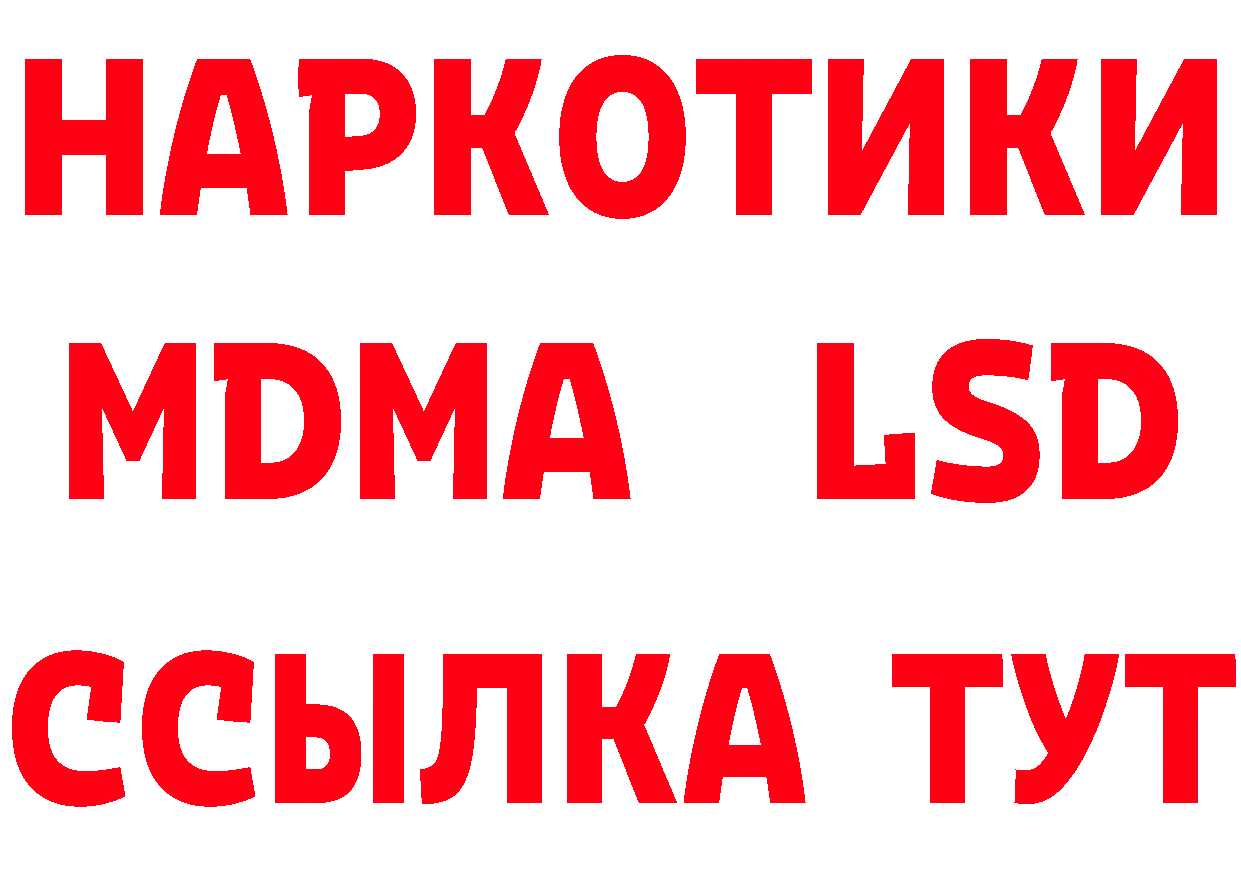 НАРКОТИКИ
MDMA LSD
ССЫЛКА ТУТ